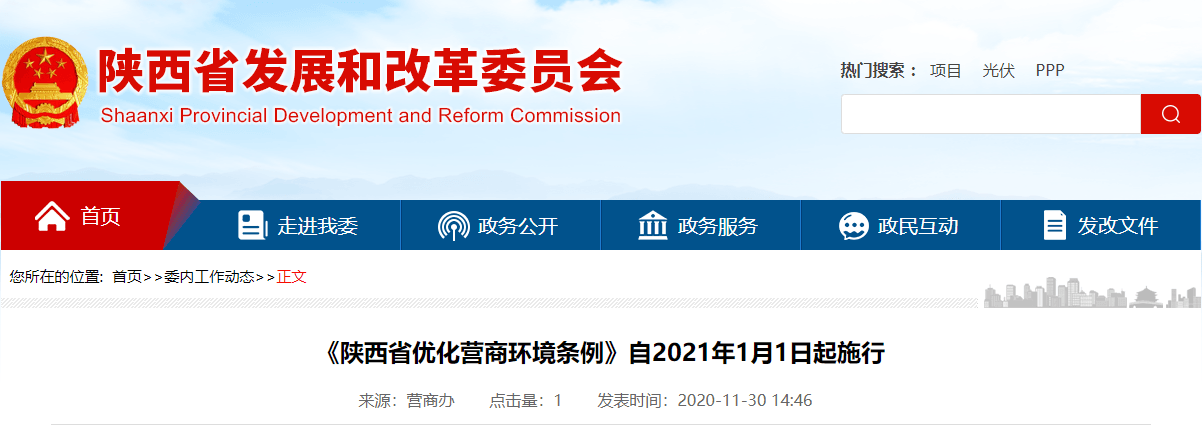 陕西省发展和改革委员会
Shaanxi Provincial Development and Reform Commission

热门搜索： 项目 光伏 PPP

首页
走进我委
政务公开
政务服务
政民互动
发改文件

您所在的位置: 首页>>委内工作动态>>正文

《陕西省优化营商环境条例》自2021年1月1日起施行

来源：营商办 点击量：1 发表时间：2020-11-30 14:46